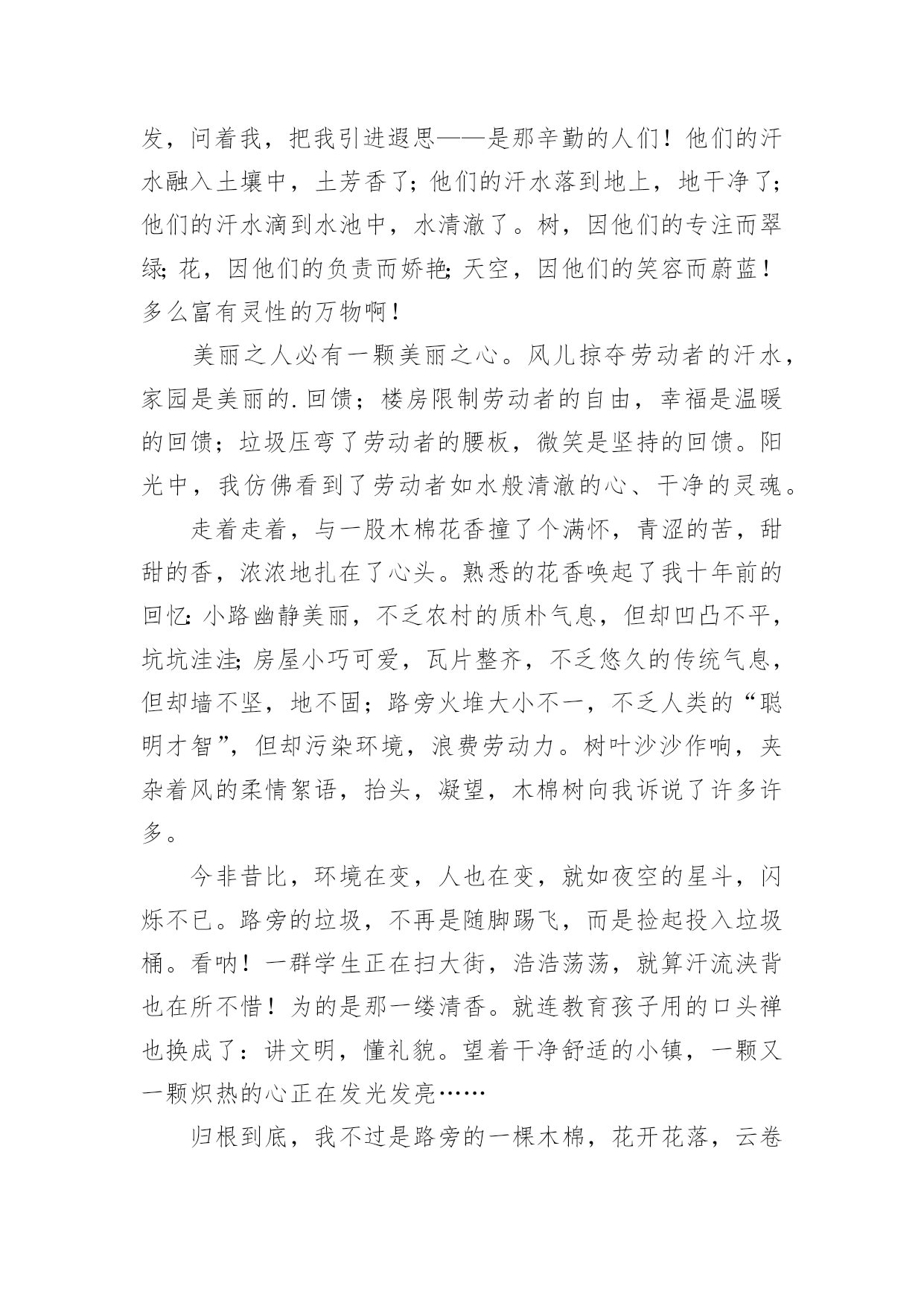 发，问着我，把我引进遐思——是那辛勤的人们！他们的汗水融入土壤中，土芳香了；他们的汗水落到地上，地干净了；他们的汗水滴到水池中，水清澈了。树，因他们的专注而翠绿；花，因他们的负责而娇艳；天空，因他们的笑容而蔚蓝！多么富有灵性的万物啊！

美丽之人必有一颗美丽之心。风儿掠夺劳动者的汗水，家园是美丽的.回馈；楼房限制劳动者的自由，幸福是温暖的回馈；垃圾压弯了劳动者的腰板，微笑是坚持的回馈。阳光中，我仿佛看到了劳动者如水般清澈的心、干净的灵魂。

走着走着，与一股木棉花香撞了个满怀，青涩的苦，甜甜的香，浓浓地扎在了心头。熟悉的花香唤起了我十年前的回忆：小路幽静美丽，不乏农村的质朴气息，但却凹凸不平，坑坑洼洼；房屋小巧可爱，瓦片整齐，不乏悠久的传统气息，但却墙不坚，地不固；路旁火堆大小不一，不乏人类的“聪明才智”，但却污染环境，浪费劳动力。树叶沙沙作响，夹杂着风的柔情絮语，抬头，凝望，木棉树向我诉说了许多许多。

今非昔比，环境在变，人也在变，就如夜空的星斗，闪烁不已。路旁的垃圾，不再是随脚踢飞，而是捡起投入垃圾桶。看呐！一群学生正在扫大街，浩浩荡荡，就算汗流浃背也在所不惜！为的是那一缕清香。就连教育孩子用的口头禅也换成了：讲文明，懂礼貌。望着干净舒适的小镇，一颗又一颗炽热的心正在发光发亮……

归根到底，我不过是路旁的一棵木棉，花开花落，云卷